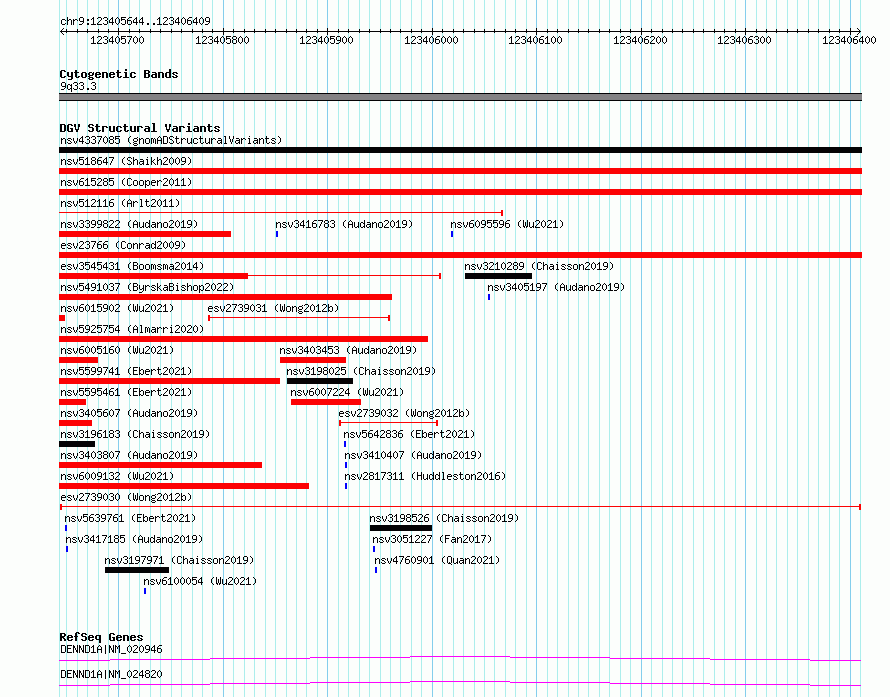 chr9:123405644..123406409

123405700 123405800 123405900 123406000 123406100 123406200 123406300 123406400

Cytogenetic Bands
9q33.3

DGV Structural Variants
nsv4337085 (gnomADStructuralVariants)
nsv518647 (Shaikh2009)
nsv615285 (Cooper2011)
nsv512116 (Arlt2011)
nsv3399822 (Audano2019)
nsv3416783 (Audano2019)
nsv6095596 (Wu2021)
esv23766 (Conrad2009)
esv3545431 (Boomsma2014)
nsv3210289 (Chaisson2019)
nsv5491037 (ByrskaBishop2022)
nsv3405197 (Audano2019)
nsv6015902 (Wu2021)
esv2739031 (Wong2012b)
nsv5925754 (Almarri2020)
nsv6005160 (Wu2021)
nsv3403453 (Audano2019)
nsv5599741 (Ebert2021)
nsv3198025 (Chaisson2019)
nsv5595461 (Ebert2021)
nsv6007224 (Wu2021)
nsv3405607 (Audano2019)
esv2739032 (Wong2012b)
nsv3196183 (Chaisson2019)
nsv5642836 (Ebert2021)
nsv3403807 (Audano2019)
nsv3410407 (Audano2019)
nsv6009132 (Wu2021)
nsv2817311 (Huddleston2016)
esv2739030 (Wong2012b)
nsv5639761 (Ebert2021)
nsv3198526 (Chaisson2019)
nsv3417185 (Audano2019)
nsv3051227 (Fan2017)
nsv3197971 (Chaisson2019)
nsv4760901 (Quan2021)
nsv6100054 (Wu2021)

RefSeq Genes
DENND1A|NM_020946
DENND1A|NM_024820